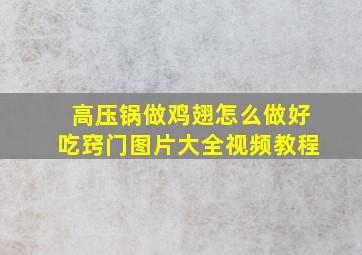 高压锅做鸡翅怎么做好吃窍门图片大全视频教程